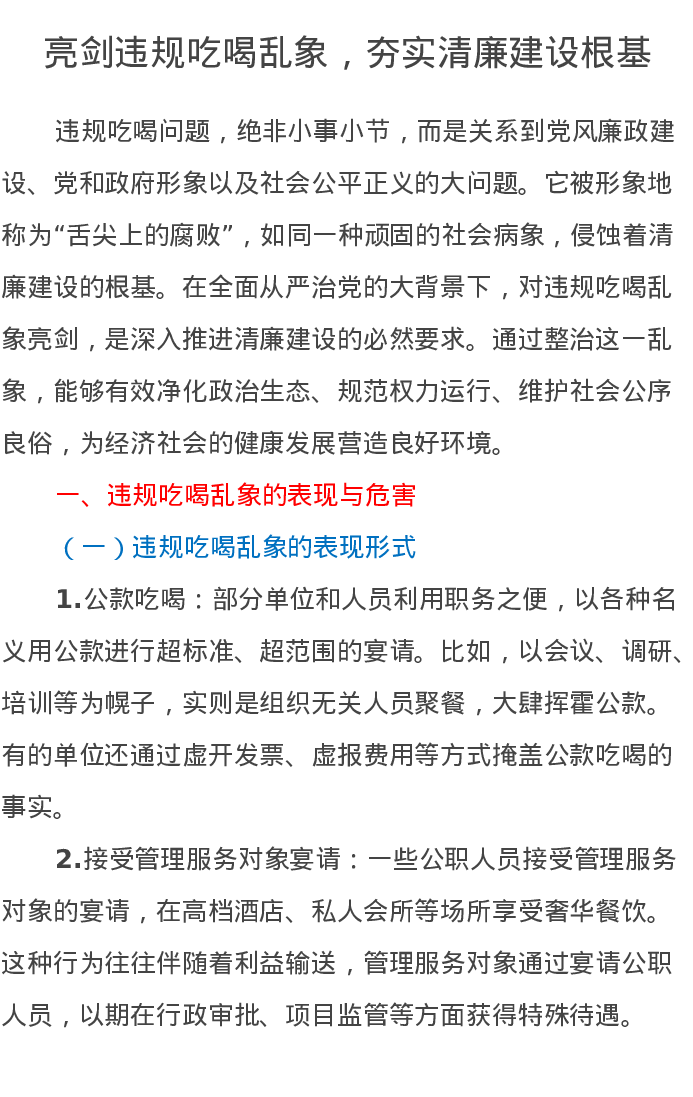 亮剑违规吃喝乱象，夯实清廉建设根基

违规吃喝问题，绝非小事小节，而是关系到党风廉政建设、党和政府形象以及社会公平正义的大问题。它被形象地称为“舌尖上的腐败”，如同一种顽固的社会病象，侵蚀着清廉建设的根基。在全面从严治党的大背景下，对违规吃喝乱象亮剑，是深入推进清廉建设的必然要求。通过整治这一乱象，能够有效净化政治生态、规范权力运行、维护社会公序良俗，为经济社会的健康发展营造良好环境。

一、违规吃喝乱象的表现与危害

（一）违规吃喝乱象的表现形式

1.公款吃喝：部分单位和人员利用职务之便，以各种名义用公款进行超标准、超范围的宴请。比如，以会议、调研、培训等为幌子，实则是组织无关人员聚餐，大肆挥霍公款。有的单位还通过虚开发票、虚报费用等方式掩盖公款吃喝的事实。

2.接受管理服务对象宴请：一些公职人员接受管理服务对象的宴请，在高档酒店、私人会所等场所享受奢华餐饮。这种行为往往伴随着利益输送，管理服务对象通过宴请公职人员，以期在行政审批、项目监管等方面获得特殊待遇。